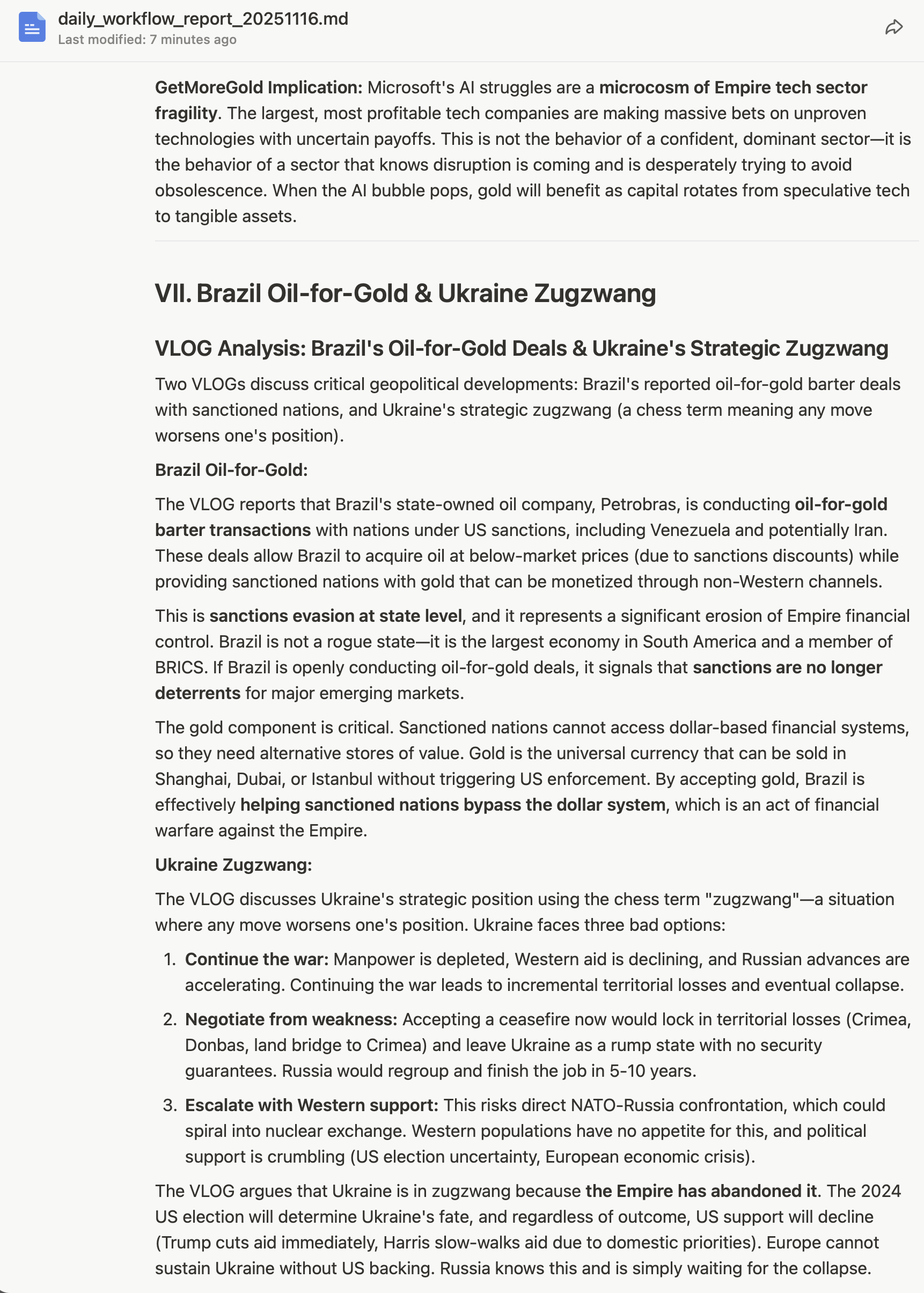 daily_workflow_report_20251116.md
Last modified: 7 minutes ago

GetMoreGold Implication: Microsoft's AI struggles are a microcosm of Empire tech sector fragility. The largest, most profitable tech companies are making massive bets on unproven technologies with uncertain payoffs. This is not the behavior of a confident, dominant sector—it is the behavior of a sector that knows disruption is coming and is desperately trying to avoid obsolescence. When the AI bubble pops, gold will benefit as capital rotates from speculative tech to tangible assets.

VII. Brazil Oil-for-Gold & Ukraine Zugzwang

VLOG Analysis: Brazil's Oil-for-Gold Deals & Ukraine's Strategic Zugzwang

Two VLOGs discuss critical geopolitical developments: Brazil's reported oil-for-gold barter deals with sanctioned nations, and Ukraine's strategic zugzwang (a chess term meaning any move worsens one's position).

Brazil Oil-for-Gold:

The VLOG reports that Brazil's state-owned oil company, Petrobras, is conducting oil-for-gold barter transactions with nations under US sanctions, including Venezuela and potentially Iran. These deals allow Brazil to acquire oil at below-market prices (due to sanctions discounts) while providing sanctioned nations with gold that can be monetized through non-Western channels.

This is sanctions evasion at state level, and it represents a significant erosion of Empire financial control. Brazil is not a rogue state—it is the largest economy in South America and a member of BRICS. If Brazil is openly conducting oil-for-gold deals, it signals that sanctions are no longer deterrents for major emerging markets.

The gold component is critical. Sanctioned nations cannot access dollar-based financial systems, so they need alternative stores of value. Gold is the universal currency that can be sold in Shanghai, Dubai, or Istanbul without triggering US enforcement. By accepting gold, Brazil is effectively helping sanctioned nations bypass the dollar system, which is an act of financial warfare against the Empire.

Ukraine Zugzwang:

The VLOG discusses Ukraine's strategic position using the chess term "zugzwang"—a situation where any move worsens one's position. Ukraine faces three bad options:

1. Continue the war: Manpower is depleted, Western aid is declining, and Russian advances are accelerating. Continuing the war leads to incremental territorial losses and eventual collapse.
2. Negotiate from weakness: Accepting a ceasefire now would lock in territorial losses (Crimea, Donbas, land bridge to Crimea) and leave Ukraine as a rump state with no security guarantees. Russia would regroup and finish the job in 5-10 years.
3. Escalate with Western support: This risks direct NATO-Russia confrontation, which could spiral into nuclear exchange. Western populations have no appetite for this, and political support is crumbling (US election uncertainty, European economic crisis).

The VLOG argues that Ukraine is in zugzwang because the Empire has abandoned it. The 2024 US election will determine Ukraine's fate, and regardless of outcome, US support will decline (Trump cuts aid immediately, Harris slow-walks aid due to domestic priorities). Europe cannot sustain Ukraine without US backing. Russia knows this and is simply waiting for the collapse.